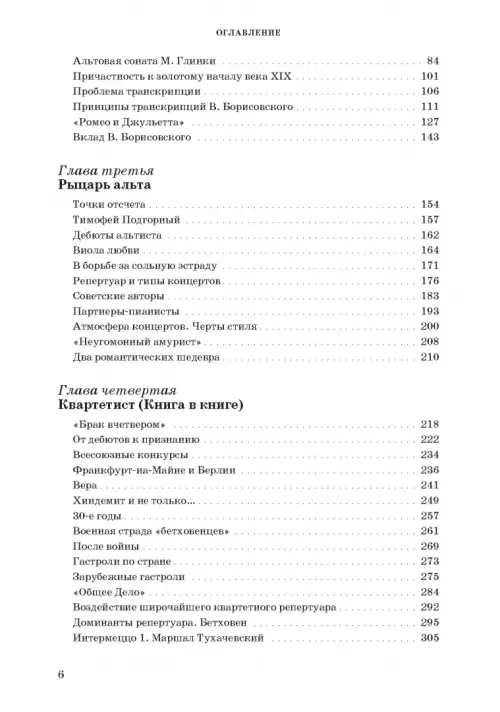 ОГЛАВЛЕНИЕ

Альтовая соната М. Глинки . . . 84
Причастность к золотому началу века XIX . . . 101
Проблема транскрипции . . . 106
Принципы транскрипций В. Борисовского . . . 111
«Ромео и Джульетта» . . . 127
Вклад В. Борисовского . . . 143

Глава третья
Рыцарь альта

Точки отсчета . . . 154
Тимофей Подгорный . . . 157
Дебюты альтиста . . . 162
Виола любви . . . 164
В борьбе за сольную эстраду . . . 171
Репертуар и типы концертов . . . 176
Советские авторы . . . 183
Партнеры-пианисты . . . 193
Атмосфера концертов. Черты стиля . . . 200
«Неугомонный амурист» . . . 208
Два романтических шедевра . . . 210

Глава четвертая
Квартетист (Книга в книге)

«Брак вчетвером» . . . 218
От дебютов к признанию . . . 222
Всесоюзные конкурсы . . . 234
Франкфурт-на-Майне и Берлин . . . 236
Вера . . . 241
Хиндемит и не только... . . . 249
30-е годы . . . 257
Военная страда «бетховенцев» . . . 261
После войны . . . 269
Гастроли по стране . . . 273
Зарубежные гастроли . . . 275
«Общее Дело» . . . 284
Воздействие широчайшего квартетного репертуара . . . 292
Доминанты репертуара. Бетховен . . . 295
Интермеццо 1. Маршал Тухачевский . . . 305

6